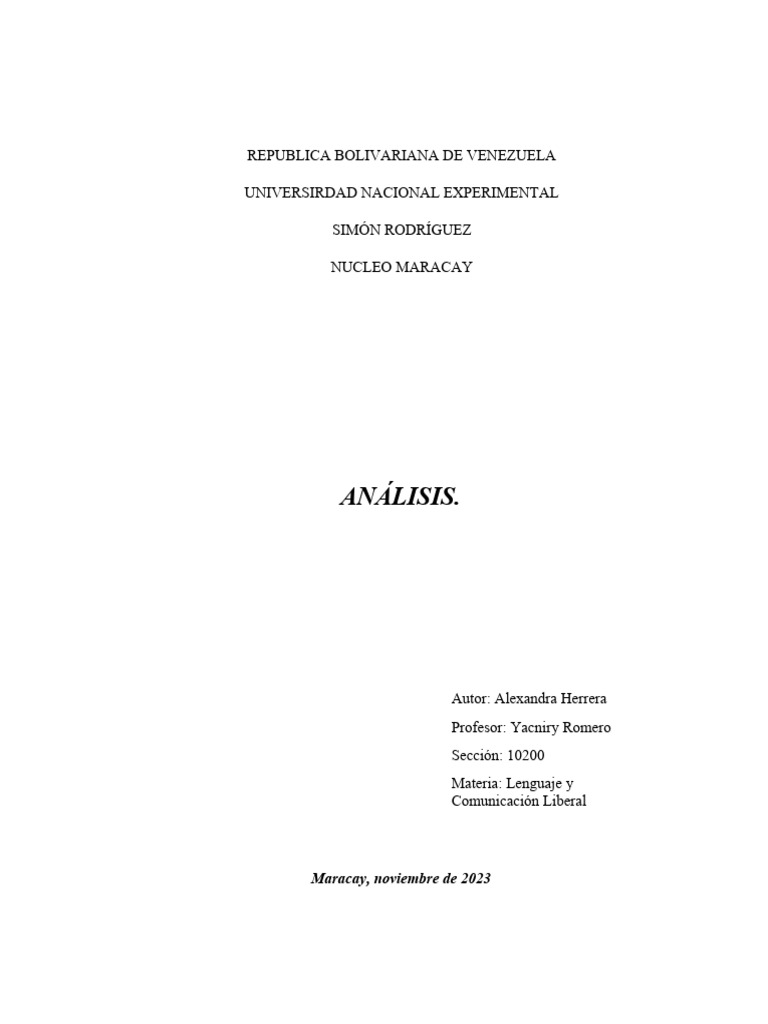 REPUBLICA BOLIVARIANA DE VENEZUELA

UNIVERSIRDAD NACIONAL EXPERIMENTAL

SIMÓN RODRÍGUEZ

NUCLEO MARACAY

ANÁLISIS.

Autor: Alexandra Herrera

Profesor: Yacniry Romero

Sección: 10200

Materia: Lenguaje y Comunicación Liberal

Maracay, noviembre de 2023